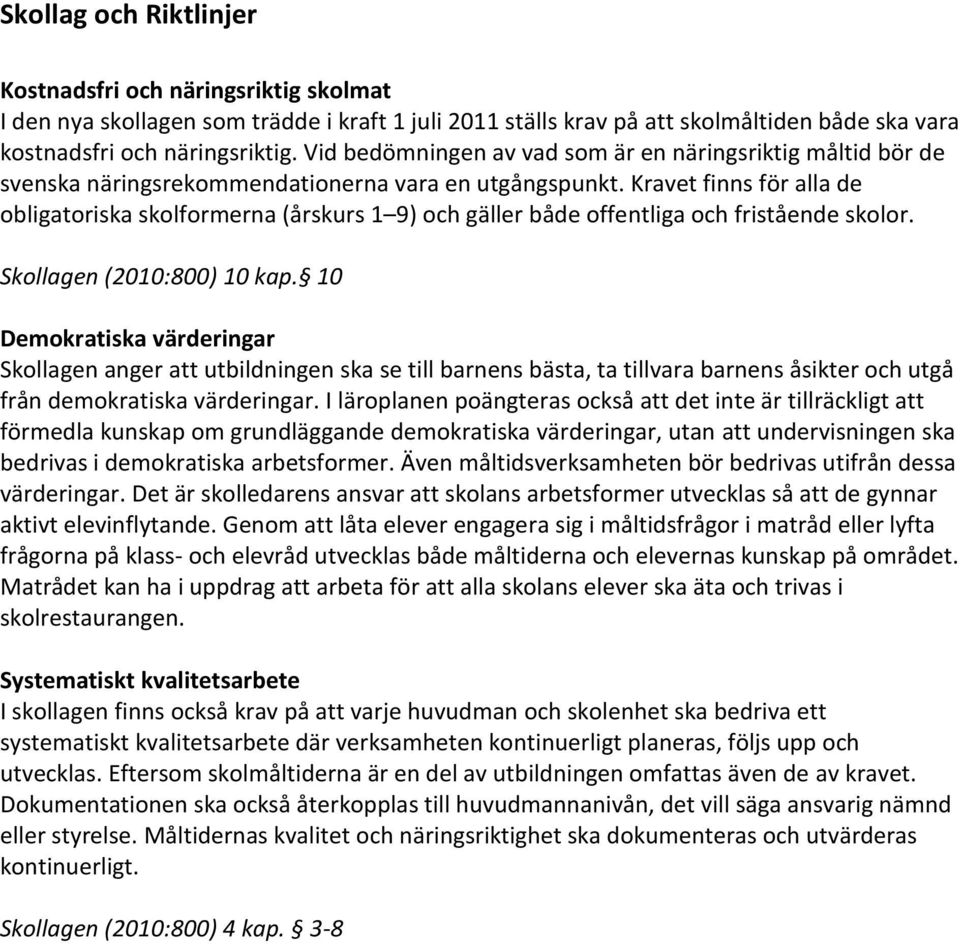 Skollag och Riktlinjer

Kostnadsfri och näringsriktig skolmat
I den nya skollagen som trädde i kraft 1 juli 2011 ställs krav på att skolmåltiden både ska vara kostnadsfri och näringsriktig. Vid bedömningen av vad som är en näringsriktig måltid bör de svenska näringsrekommendationerna vara en utgångspunkt. Kravet finns för alla de obligatoriska skolformerna (årskurs 1–9) och gäller både offentliga och fristående skolor.

Skollagen (2010:800) 10 kap.§ 10

Demokratiska värderingar
Skollagen anger att utbildningen ska se till barnens bästa, ta tillvara barnens åsikter och utgå från demokratiska värderingar. I läroplanen poängteras också att det inte är tillräckligt att förmedla kunskap om grundläggande demokratiska värderingar, utan att undervisningen ska bedrivas i demokratiska arbetsformer. Även måltidsverksamheten bör bedrivas utifrån dessa värderingar. Det är skolledarens ansvar att skolans arbetsformer utvecklas så att de gynnar aktivt elevinflytande. Genom att låta elever engagera sig i måltidsfrågor i matråd eller lyfta frågorna på klass- och elevråd utvecklas både måltiderna och elevernas kunskap på området. Matrådet kan ha i uppdrag att arbeta för att alla skolans elever ska äta och trivas i skolrestaurangen.

Systematiskt kvalitetsarbete
I skollagen finns också krav på att varje huvudman och skolenhet ska bedriva ett systematiskt kvalitetsarbete där verksamheten kontinuerligt planeras, följs upp och utvecklas. Eftersom skolmåltiderna är en del av utbildningen omfattas även de av kravet. Dokumentationen ska också återkopplas till huvudmannanivån, det vill säga ansvarig nämnd eller styrelse. Måltidernas kvalitet och näringsriktighet ska dokumenteras och utvärderas kontinuerligt.

Skollagen (2010:800) 4 kap. § 3-8